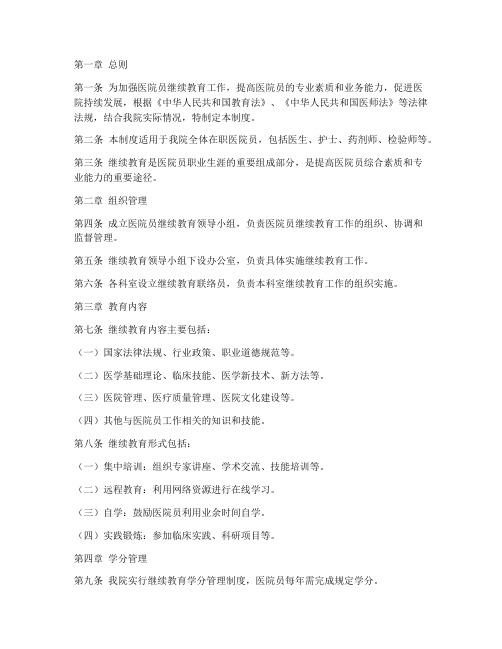 第一章 总则

第一条 为加强医院员继续教育工作，提高医院员的专业素质和业务能力，促进医院持续发展，根据《中华人民共和国教育法》、《中华人民共和国医师法》等法律法规，结合我院实际情况，特制定本制度。

第二条 本制度适用于我院全体在职医院员，包括医生、护士、药剂师、检验师等。

第三条 继续教育是医院员职业生涯的重要组成部分，是提高医院员综合素质和专业能力的重要途径。

第二章 组织管理

第四条 成立医院员继续教育领导小组，负责医院员继续教育工作的组织、协调和监督管理。

第五条 继续教育领导小组下设办公室，负责具体实施继续教育工作。

第六条 各科室设立继续教育联络员，负责本科室继续教育工作的组织实施。

第三章 教育内容

第七条 继续教育内容主要包括：

（一）国家法律法规、行业政策、职业道德规范等。

（二）医学基础理论、临床技能、医学新技术、新方法等。

（三）医院管理、医疗质量管理、医院文化建设等。

（四）其他与医院员工作相关的知识和技能。

第八条 继续教育形式包括：

（一）集中培训：组织专家讲座、学术交流、技能培训等。

（二）远程教育：利用网络资源进行在线学习。

（三）自学：鼓励医院员利用业余时间自学。

（四）实践锻炼：参加临床实践、科研项目等。

第四章 学分管理

第九条 我院实行继续教育学分管理制度，医院员每年需完成规定学分。